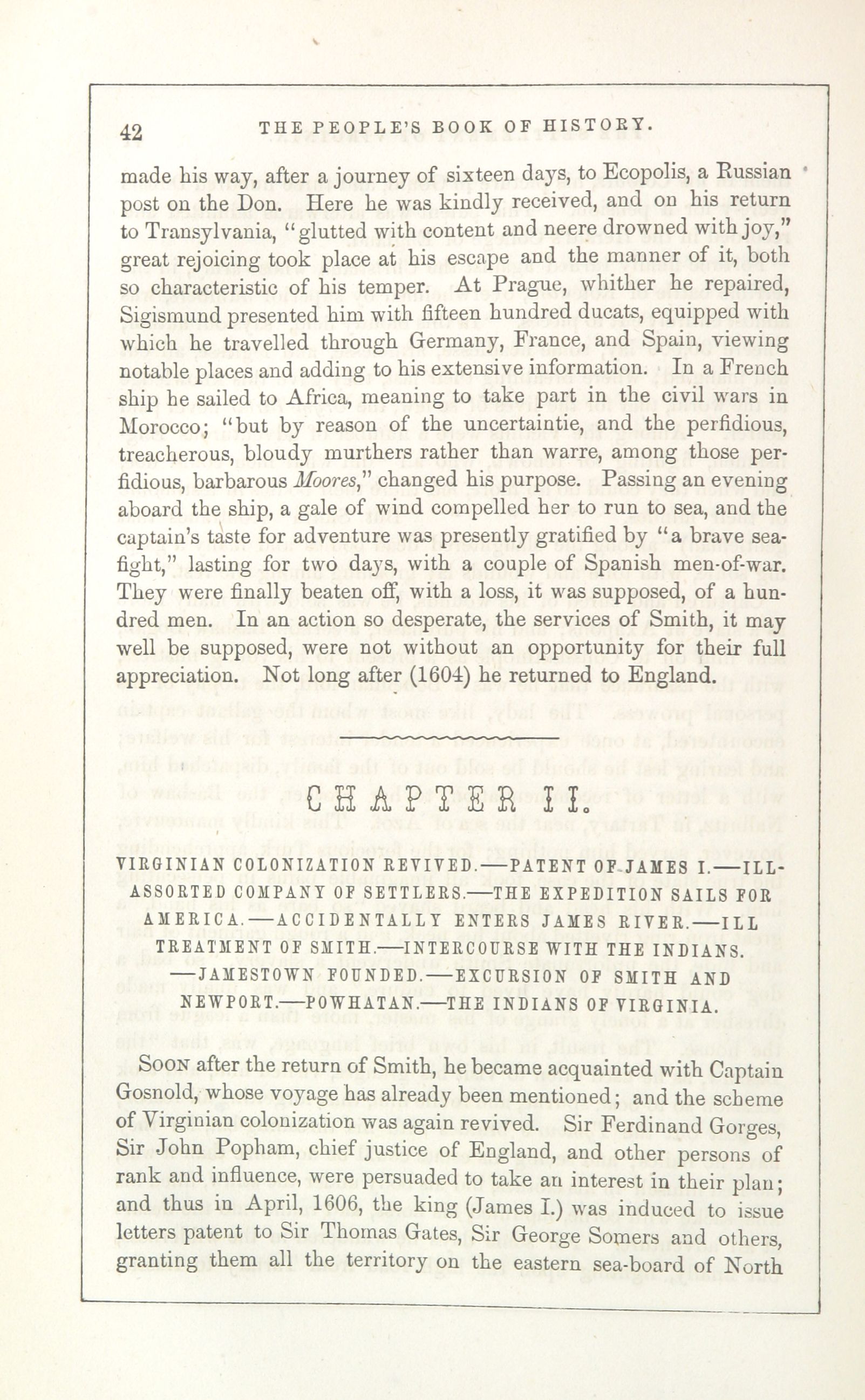 42 THE PEOPLE'S BOOK OF HISTORY.

made his way, after a journey of sixteen days, to Ecopolis, a Russian post on the Don. Here he was kindly received, and on his return to Transylvania, "glutted with content and neere drowned with joy," great rejoicing took place at his escape and the manner of it, both so characteristic of his temper. At Prague, whither he repaired, Sigismund presented him with fifteen hundred ducats, equipped with which he travelled through Germany, France, and Spain, viewing notable places and adding to his extensive information. In a French ship he sailed to Africa, meaning to take part in the civil wars in Morocco; "but by reason of the uncertaintie, and the perfidious, treacherous, bloudy murthers rather than warre, among those perfidious, barbarous Moores," changed his purpose. Passing an evening aboard the ship, a gale of wind compelled her to run to sea, and the captain's taste for adventure was presently gratified by "a brave sea-fight," lasting for two days, with a couple of Spanish men-of-war. They were finally beaten off, with a loss, it was supposed, of a hundred men. In an action so desperate, the services of Smith, it may well be supposed, were not without an opportunity for their full appreciation. Not long after (1604) he returned to England.

CHAPTER II.

VIRGINIAN COLONIZATION REVIVED.—PATENT OF JAMES I.—ILL-ASSORTED COMPANY OF SETTLERS.—THE EXPEDITION SAILS FOR AMERICA.—ACCIDENTALLY ENTERS JAMES RIVER.—ILL TREATMENT OF SMITH.—INTERCOURSE WITH THE INDIANS.—JAMESTOWN FOUNDED.—EXCURSION OF SMITH AND NEWPORT.—POWHATAN.—THE INDIANS OF VIRGINIA.

SOON after the return of Smith, he became acquainted with Captain Gosnold, whose voyage has already been mentioned; and the scheme of Virginian colonization was again revived. Sir Ferdinand Gorges, Sir John Popham, chief justice of England, and other persons of rank and influence, were persuaded to take an interest in their plan; and thus in April, 1606, the king (James I.) was induced to issue letters patent to Sir Thomas Gates, Sir George Somers and others, granting them all the territory on the eastern sea-board of North